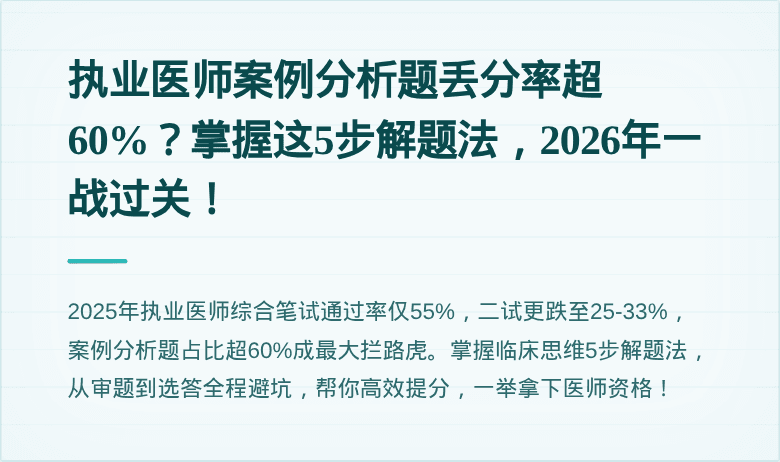 执业医师案例分析题丢分率超60%？掌握这5步解题法，2026年一战过关！

2025年执业医师综合笔试通过率仅55%，二试更跌至25-33%，案例分析题占比超60%成最大拦路虎。掌握临床思维5步解题法，从审题到选答全程避坑，帮你高效提分，一举拿下医师资格！